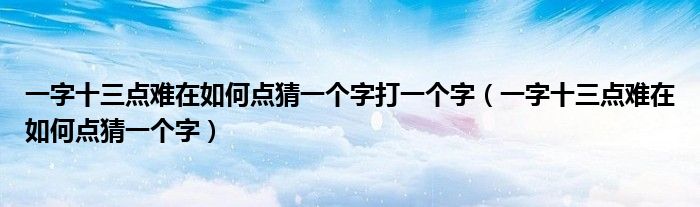 一字十三点难在如何点猜一个字打一个字（一字十三点难在如何点猜一个字）